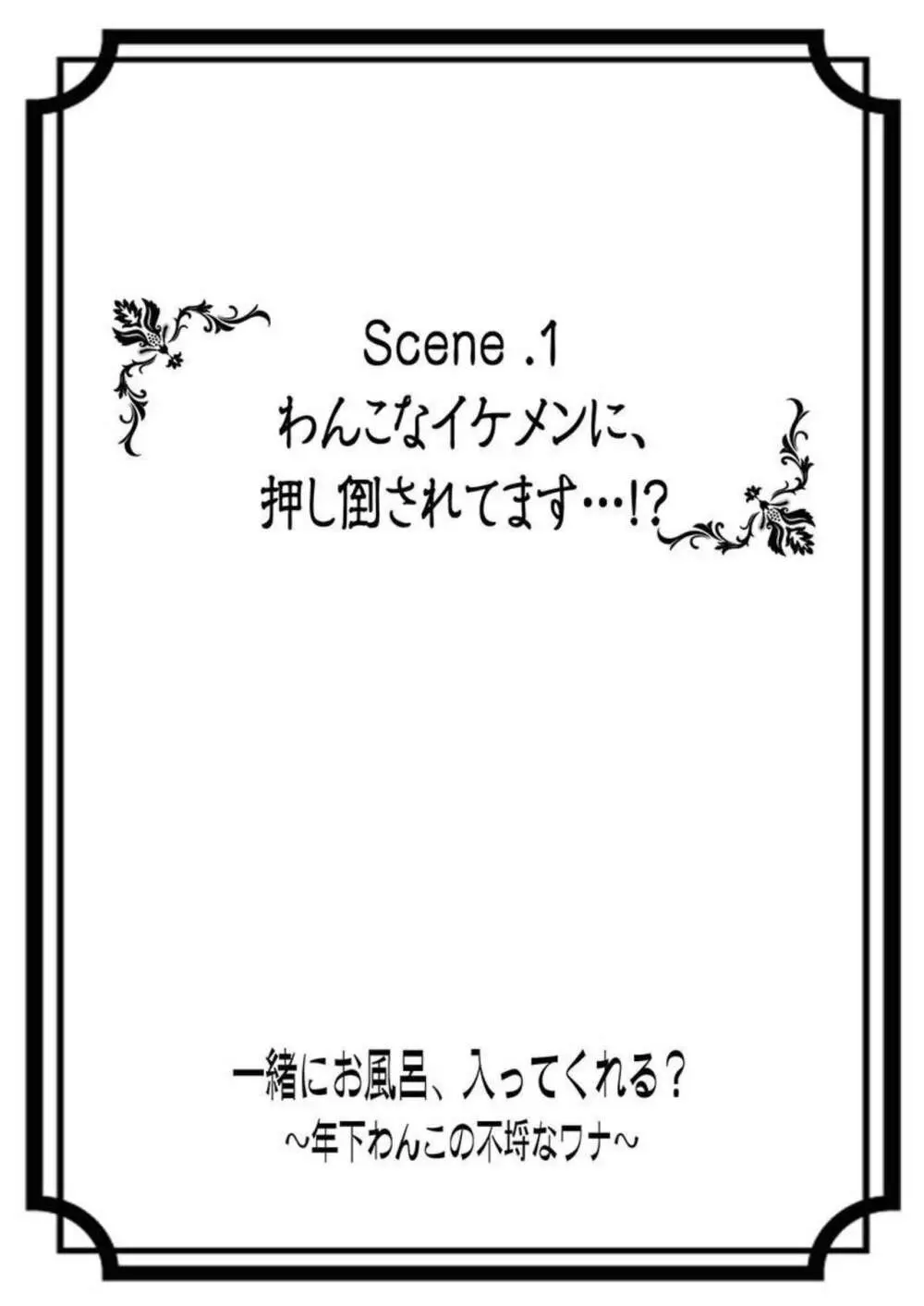 Scene .1
わんこなイケメンに、
押し倒されてます…!?

一緒にお風呂、入ってくれる?
~年下わんこの不埒なワナ~